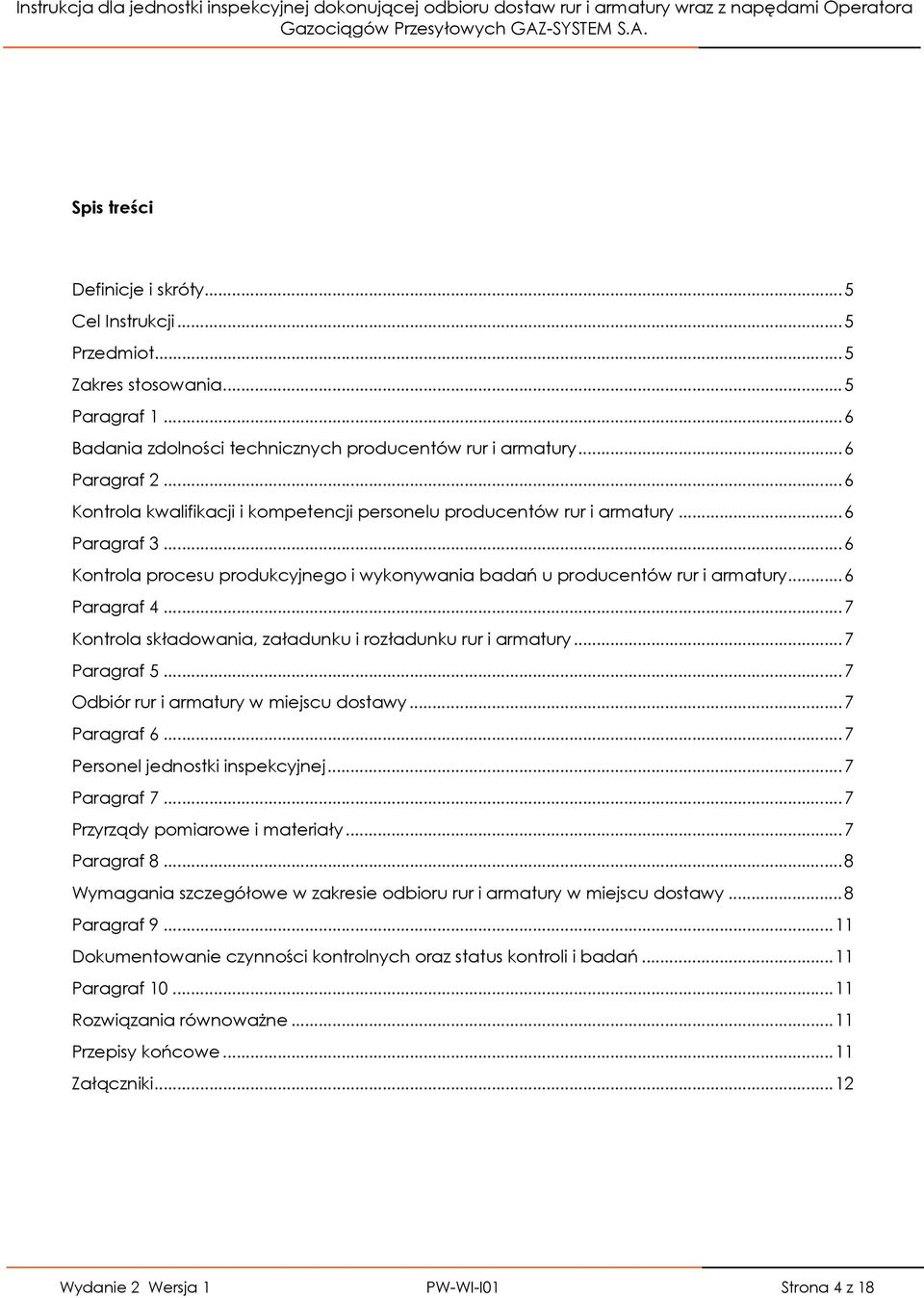 Instrukcja dla jednostki inspekcyjnej dokonującej odbioru dostaw rur i armatury wraz z napędami Operatora Gazociągów Przesyłowych GAZ-SYSTEM S.A.

Spis treści

Definicje i skróty...5
Cel Instrukcji...5
Przedmiot...5
Zakres stosowania...5
Paragraf 1...6
Badania zdolności technicznych producentów rur i armatury...6
Paragraf 2...6
Kontrola kwalifikacji i kompetencji personelu producentów rur i armatury...6
Paragraf 3...6
Kontrola procesu produkcyjnego i wykonywania badań u producentów rur i armatury...6
Paragraf 4...7
Kontrola składowania, załadunku i rozładunku rur i armatury...7
Paragraf 5...7
Odbiór rur i armatury w miejscu dostawy...7
Paragraf 6...7
Personel jednostki inspekcyjnej...7
Paragraf 7...7
Przyrządy pomiarowe i materiały...7
Paragraf 8...8
Wymagania szczegółowe w zakresie odbioru rur i armatury w miejscu dostawy...8
Paragraf 9...11
Dokumentowanie czynności kontrolnych oraz status kontroli i badań...11
Paragraf 10...11
Rozwiązania równoważne...11
Przepisy końcowe...11
Załączniki...12

Wydanie 2 Wersja 1 PW-WI-I01 Strona 4 z 18